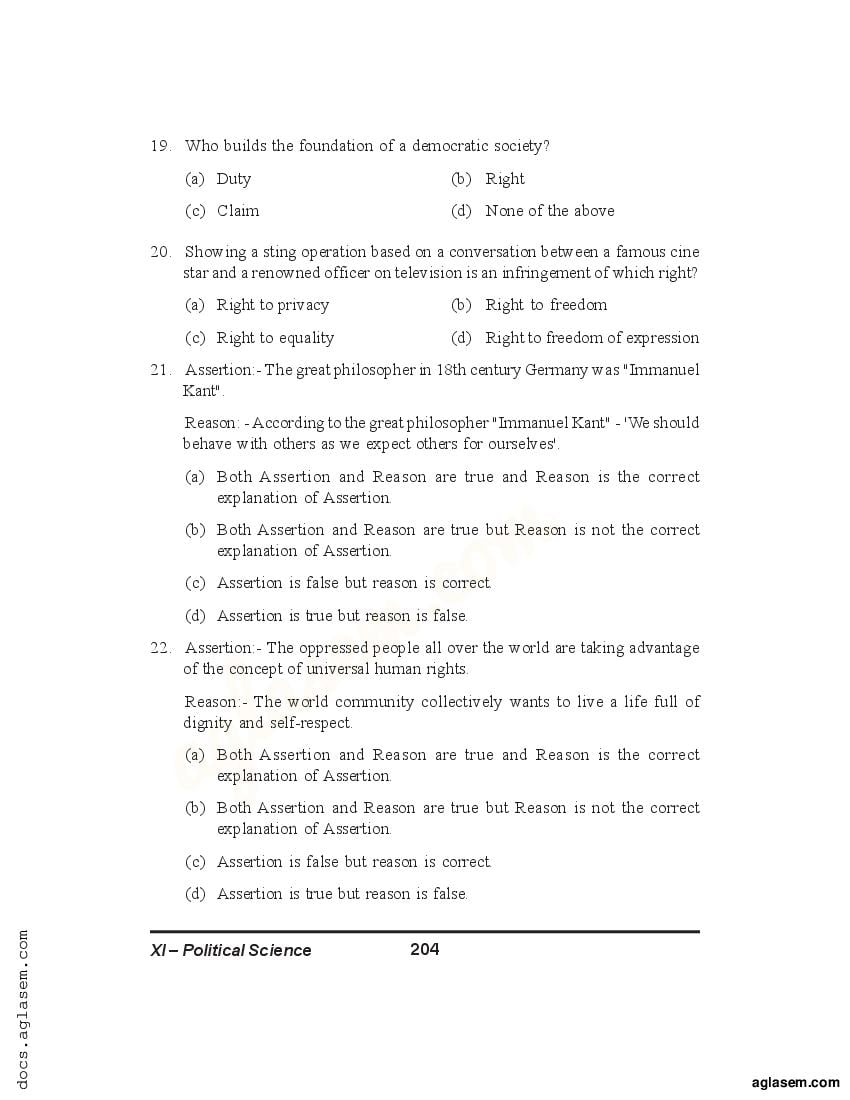 19. Who builds the foundation of a democratic society?

(a) Duty
(b) Right
(c) Claim
(d) None of the above

20. Showing a sting operation based on a conversation between a famous cine star and a renowned officer on television is an infringement of which right?

(a) Right to privacy
(b) Right to freedom
(c) Right to equality
(d) Right to freedom of expression

21. Assertion:- The great philosopher in 18th century Germany was "Immanuel Kant".

Reason: - According to the great philosopher "Immanuel Kant" - 'We should behave with others as we expect others for ourselves'.

(a) Both Assertion and Reason are true and Reason is the correct explanation of Assertion.
(b) Both Assertion and Reason are true but Reason is not the correct explanation of Assertion.
(c) Assertion is false but reason is correct.
(d) Assertion is true but reason is false.

22. Assertion:- The oppressed people all over the world are taking advantage of the concept of universal human rights.

Reason:- The world community collectively wants to live a life full of dignity and self-respect.

(a) Both Assertion and Reason are true and Reason is the correct explanation of Assertion.
(b) Both Assertion and Reason are true but Reason is not the correct explanation of Assertion.
(c) Assertion is false but reason is correct.
(d) Assertion is true but reason is false.

XI – Political Science 204

docs.aglasem.com

aglasem.com